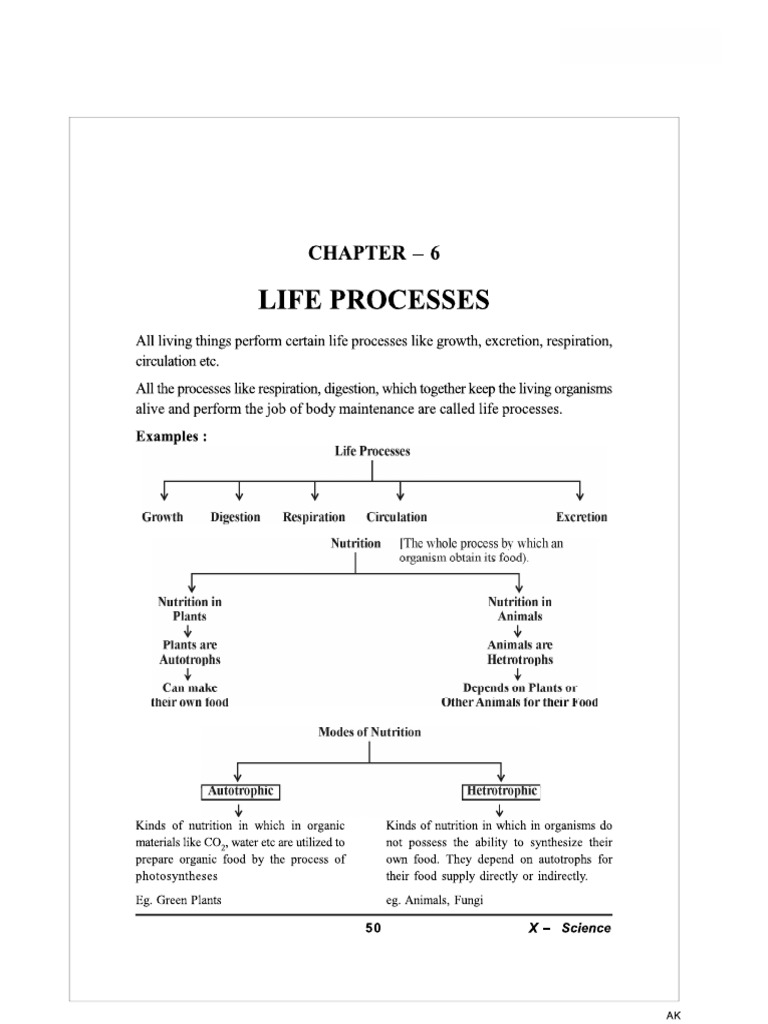 CHAPTER – 6

LIFE PROCESSES

All living things perform certain life processes like growth, excretion, respiration, circulation etc.

All the processes like respiration, digestion, which together keep the living organisms alive and perform the job of body maintenance are called life processes.

Examples :

Life Processes

Growth Digestion Respiration Circulation Excretion

Nutrition [The whole process by which an organism obtain its food).

Nutrition in Plants
Plants are Autotrophs
Can make their own food

Nutrition in Animals
Animals are Hetrotrophs
Depends on Plants or Other Animals for their Food

Modes of Nutrition

Autotrophic

Kinds of nutrition in which in organic materials like $CO_2$, water etc are utilized to prepare organic food by the process of photosyntheses

Eg. Green Plants

Hetrotrophic

Kinds of nutrition in which in organisms do not possess the ability to synthesize their own food. They depend on autotrophs for their food supply directly or indirectly.

eg. Animals, Fungi

50

X – Science

AK